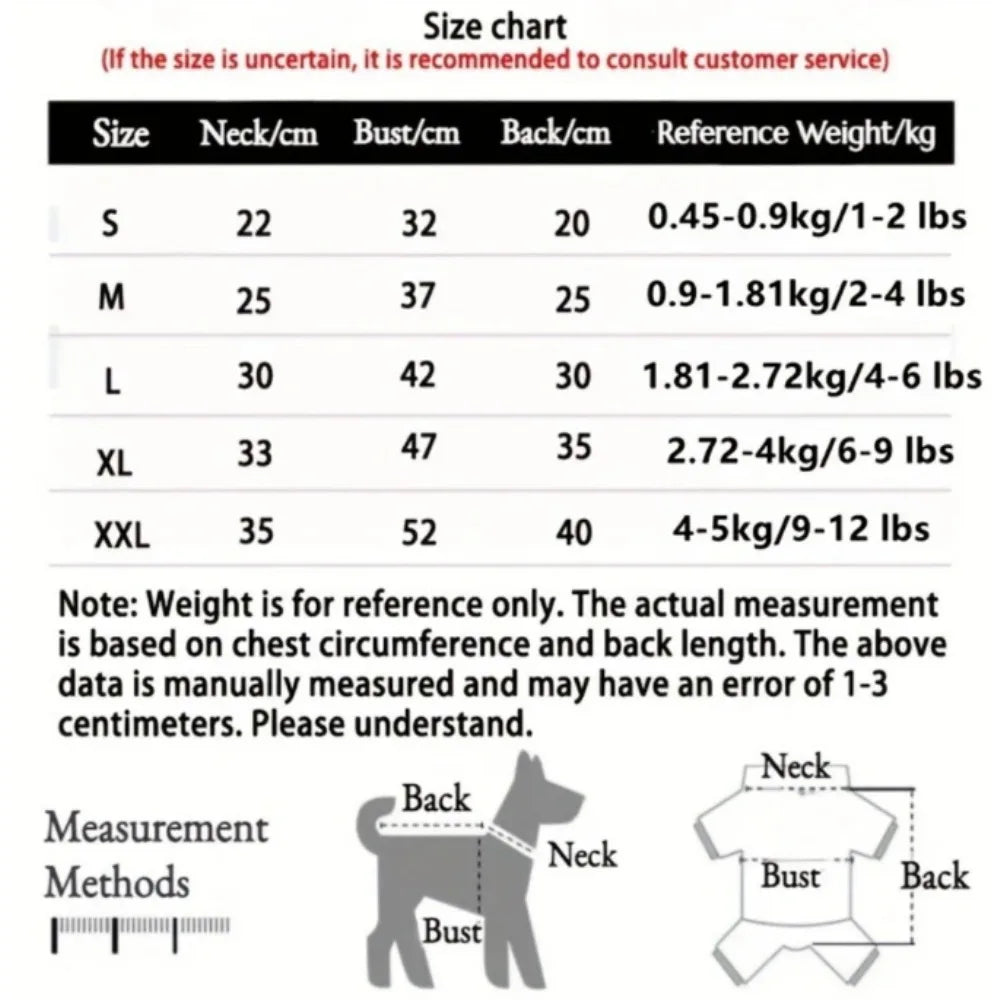 Size chart
(If the size is uncertain, it is recommended to consult customer service)

| Size | Neck/cm | Bust/cm | Back/cm | Reference Weight/kg |
|---|---|---|---|---|
| S | 22 | 32 | 20 | 0.45-0.9kg/1-2 lbs |
| M | 25 | 37 | 25 | 0.9-1.81kg/2-4 lbs |
| L | 30 | 42 | 30 | 1.81-2.72kg/4-6 lbs |
| XL | 33 | 47 | 35 | 2.72-4kg/6-9 lbs |
| XXL | 35 | 52 | 40 | 4-5kg/9-12 lbs |

Note: Weight is for reference only. The actual measurement is based on chest circumference and back length. The above data is manually measured and may have an error of 1-3 centimeters. Please understand.

Measurement Methods

Back
Neck
Bust

Neck
Bust
Back